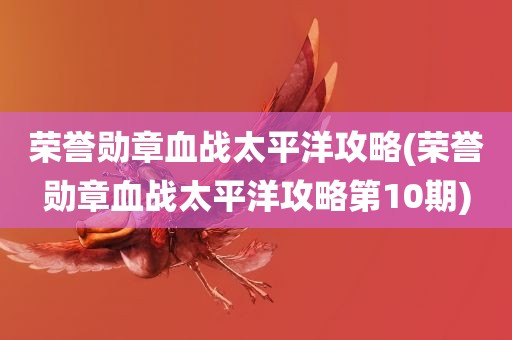 荣誉勋章血战太平洋攻略(荣誉勋章血战太平洋攻略第10期)